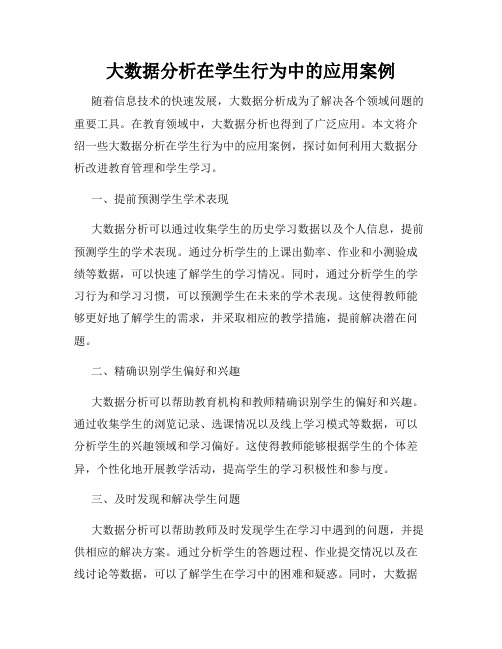 大数据分析在学生行为中的应用案例

随着信息技术的快速发展，大数据分析成为了解决各个领域问题的重要工具。在教育领域中，大数据分析也得到了广泛应用。本文将介绍一些大数据分析在学生行为中的应用案例，探讨如何利用大数据分析改进教育管理和学生学习。

一、提前预测学生学术表现

大数据分析可以通过收集学生的历史学习数据以及个人信息，提前预测学生的学术表现。通过分析学生的上课出勤率、作业和小测验成绩等数据，可以快速了解学生的学习情况。同时，通过分析学生的学习行为和学习习惯，可以预测学生在未来的学术表现。这使得教师能够更好地了解学生的需求，并采取相应的教学措施，提前解决潜在问题。

二、精确识别学生偏好和兴趣

大数据分析可以帮助教育机构和教师精确识别学生的偏好和兴趣。通过收集学生的浏览记录、选课情况以及线上学习模式等数据，可以分析学生的兴趣领域和学习偏好。这使得教师能够根据学生的个体差异，个性化地开展教学活动，提高学生的学习积极性和参与度。

三、及时发现和解决学生问题

大数据分析可以帮助教师及时发现学生在学习中遇到的问题，并提供相应的解决方案。通过分析学生的答题过程、作业提交情况以及在线讨论等数据，可以了解学生在学习中的困难和疑惑。同时，大数据